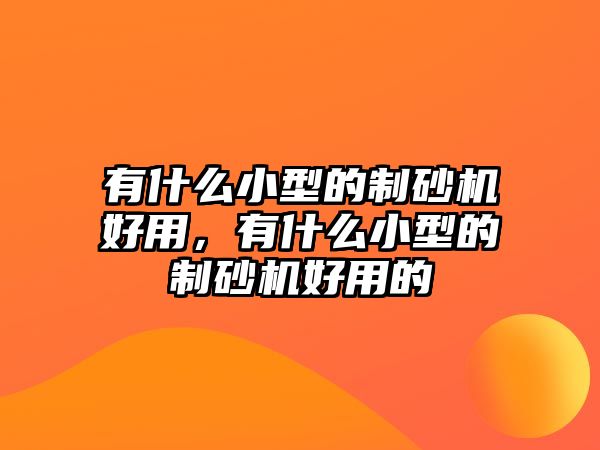 有什么小型的制砂机好用，有什么小型的制砂机好用的